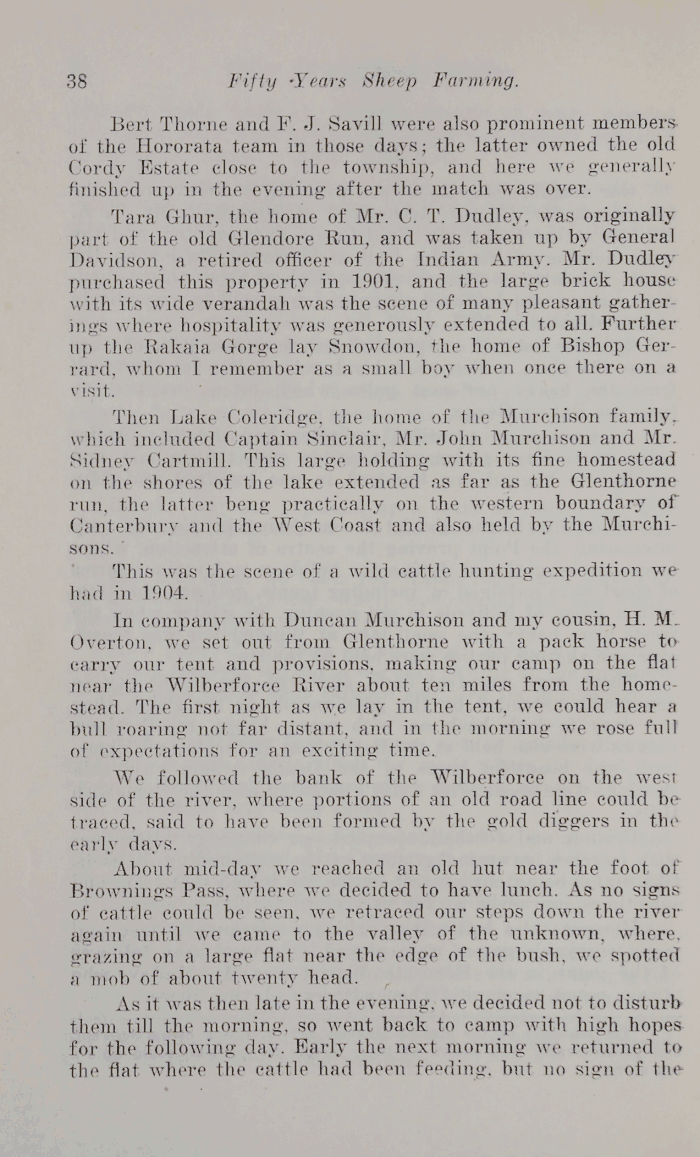 38 Fifty Years Sheep Farming.

Bert Thorne and F. J. Savill were also prominent members of the Hororata team in those days; the latter owned the old Cordy Estate close to the township, and here we generally finished up in the evening after the match was over.

Tara Ghur, the home of Mr. C. T. Dudley, was originally part of the old Glendore Run, and was taken up by General Davidson, a retired officer of the Indian Army. Mr. Dudley purchased this property in 1901, and the large brick house with its wide verandah was the scene of many pleasant gatherings where hospitality was generously extended to all. Further up the Rakaia Gorge lay Snowdon, the home of Bishop Gerrard, whom I remember as a small boy when once there on a visit.

Then Lake Coleridge, the home of the Murchison family, which included Captain Sinclair, Mr. John Murchison and Mr. Sidney Cartmill. This large holding with its fine homestead on the shores of the lake extended as far as the Glenthorne run, the latter beng practically on the western boundary of Canterbury and the West Coast and also held by the Murchisons.

This was the scene of a wild cattle hunting expedition we had in 1904.

In company with Duncan Murchison and my cousin, H. M. Overton, we set out from Glenthorne with a pack horse to carry our tent and provisions, making our camp on the flat near the Wilberforce River about ten miles from the homestead. The first night as we lay in the tent, we could hear a bull roaring not far distant, and in the morning we rose full of expectations for an exciting time.

We followed the bank of the Wilberforce on the west side of the river, where portions of an old road line could be traced, said to have been formed by the gold diggers in the early days.

About mid-day we reached an old hut near the foot of Brownings Pass, where we decided to have lunch. As no signs of cattle could be seen, we retraced our steps down the river again until we came to the valley of the unknown, where, grazing on a large flat near the edge of the bush, we spotted a mob of about twenty head.

As it was then late in the evening, we decided not to disturb them till the morning, so went back to camp with high hopes for the following day. Early the next morning we returned to the flat where the cattle had been feeding, but no sign of the